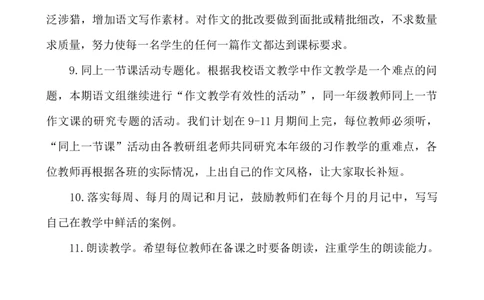 泛涉猎，增加语文写作素材。对作文的批改要做到面批或精批细改，不求数量求质量，努力使每一名学生的任何一篇作文都达到课标要求。

9. 同上一节课活动专题化。根据我校语文教学中作文教学是一个难点的问题，本期语文组继续进行“作文教学有效性的活动”，同一年级教师同上一节作文课的研究专题的活动。我们计划在 9-11 月期间上完，每位教师必须听，“同上一节课”活动由各教研组老师共同研究本年级的习作教学的重难点，各位教师再根据各班的实际情况，上出自己的作文风格，让大家取长补短。

10. 落实每周、每月的周记和月记，鼓励教师们在每个月的月记中，写写自己在教学中鲜活的案例。

11. 朗读教学。希望每位教师在备课之时要备朗读，注重学生的朗读能力。